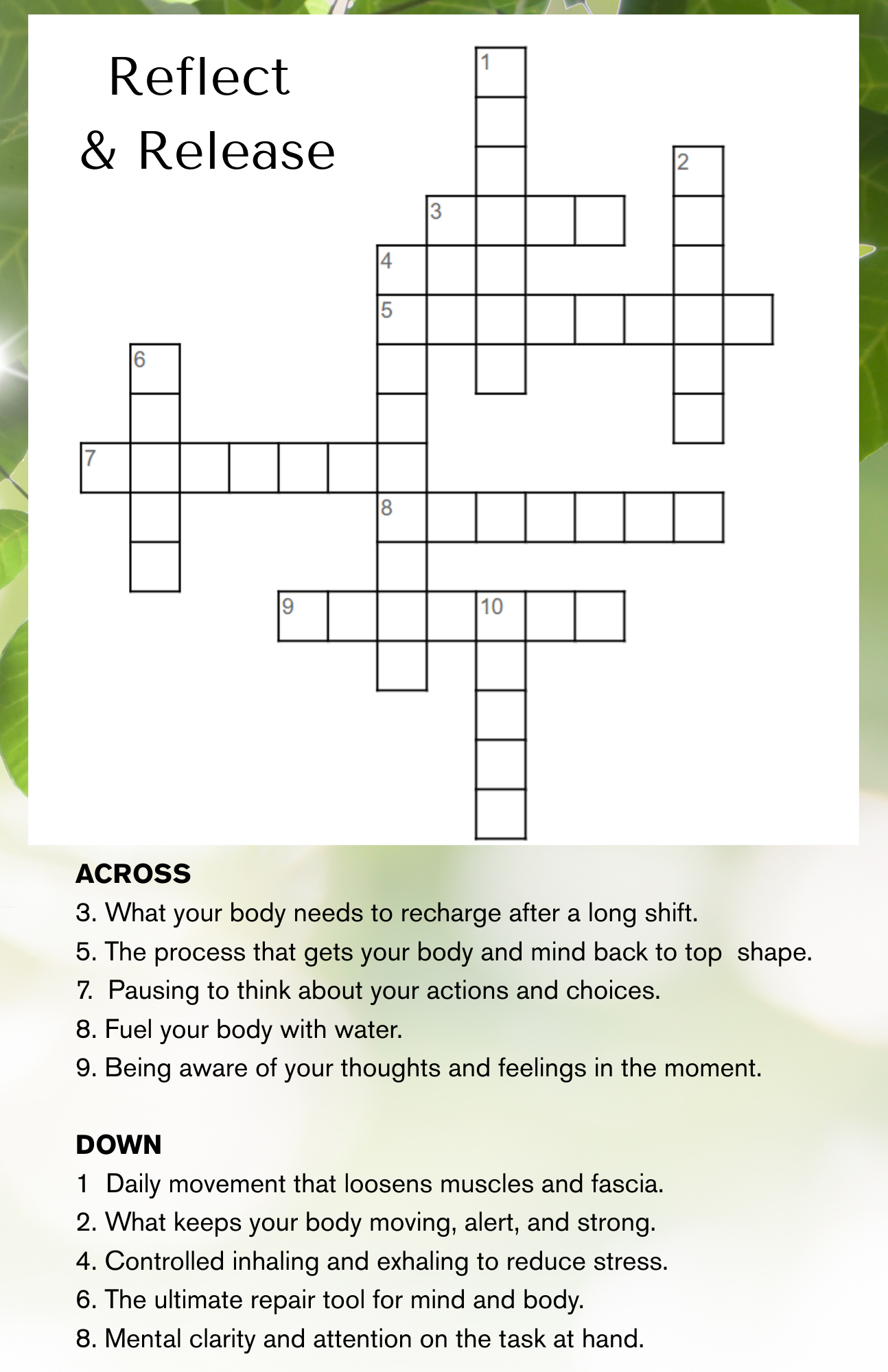 Reflect
& Release

1
2
3
4
5
6
7
8
9
10

ACROSS
3. What your body needs to recharge after a long shift.
5. The process that gets your body and mind back to top shape.
7. Pausing to think about your actions and choices.
8. Fuel your body with water.
9. Being aware of your thoughts and feelings in the moment.

DOWN
1 Daily movement that loosens muscles and fascia.
2. What keeps your body moving, alert, and strong.
4. Controlled inhaling and exhaling to reduce stress.
6. The ultimate repair tool for mind and body.
8. Mental clarity and attention on the task at hand.